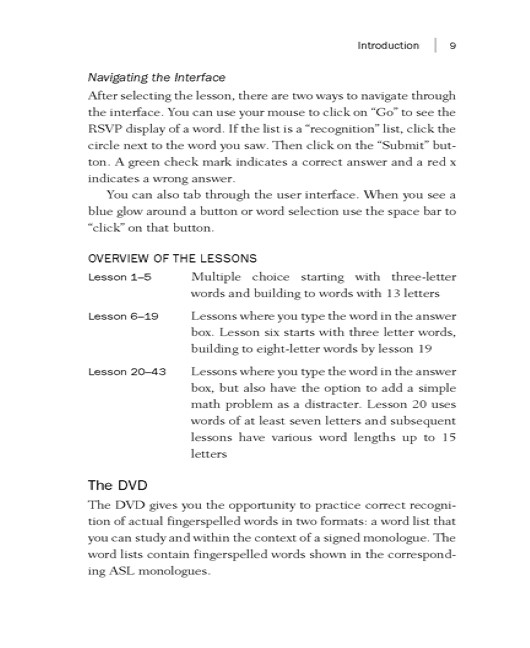 Introduction | 9

Navigating the Interface

After selecting the lesson, there are two ways to navigate through the interface. You can use your mouse to click on "Go" to see the RSVP display of a word. If the list is a "recognition" list, click the circle next to the word you saw. Then click on the "Submit" button. A green check mark indicates a correct answer and a red x indicates a wrong answer.

You can also tab through the user interface. When you see a blue glow around a button or word selection use the space bar to "click" on that button.

OVERVIEW OF THE LESSONS

| | |
|---|---|
| Lesson 1–5 | Multiple choice starting with three-letter words and building to words with 13 letters |
| Lesson 6–19 | Lessons where you type the word in the answer box. Lesson six starts with three letter words, building to eight-letter words by lesson 19 |
| Lesson 20–43 | Lessons where you type the word in the answer box, but also have the option to add a simple math problem as a distracter. Lesson 20 uses words of at least seven letters and subsequent lessons have various word lengths up to 15 letters |

The DVD

The DVD gives you the opportunity to practice correct recognition of actual fingerspelled words in two formats: a word list that you can study and within the context of a signed monologue. The word lists contain fingerspelled words shown in the corresponding ASL monologues.